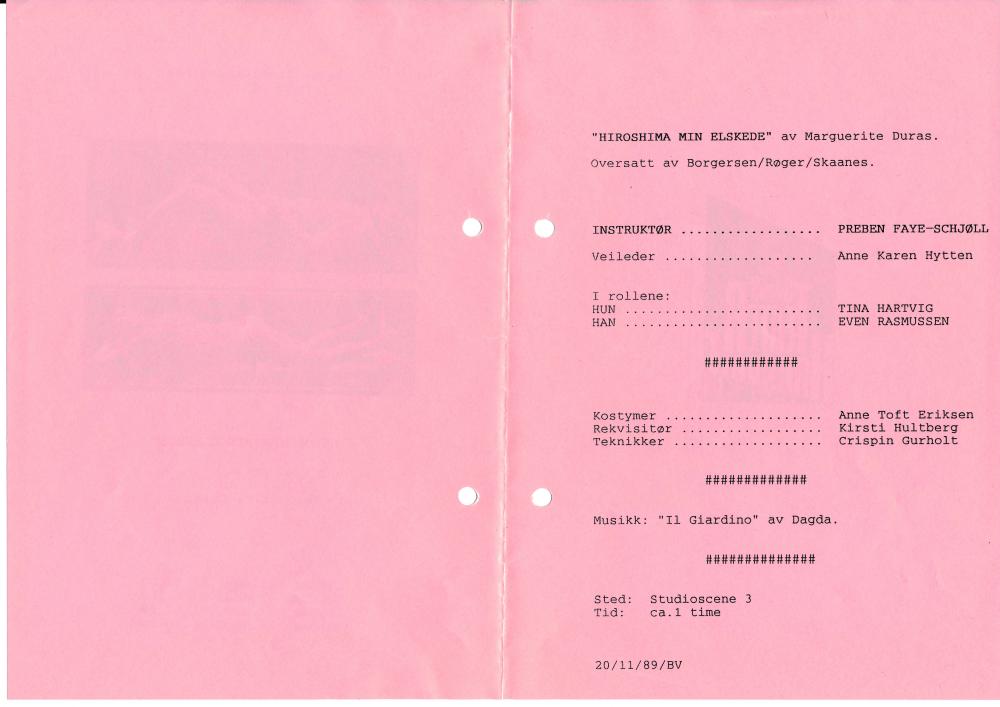 "HIROSHIMA MIN ELSKEDE" av Marguerite Duras.

Oversatt av Borgersen/Røger/Skaanes.

INSTRUKTØR PREBEN FAYE-SCHJØLL

Veileder Anne Karen Hytten

I rollene:
HUN TINA HARTVIG
HAN EVEN RASMUSSEN

############

Kostymer Anne Toft Eriksen
Rekvisitør Kirsti Hultberg
Teknikker Crispin Gurholt

#############

Musikk: "Il Giardino" av Dagda.

##############

Sted: Studioscene 3
Tid: ca.1 time

20/11/89/BV